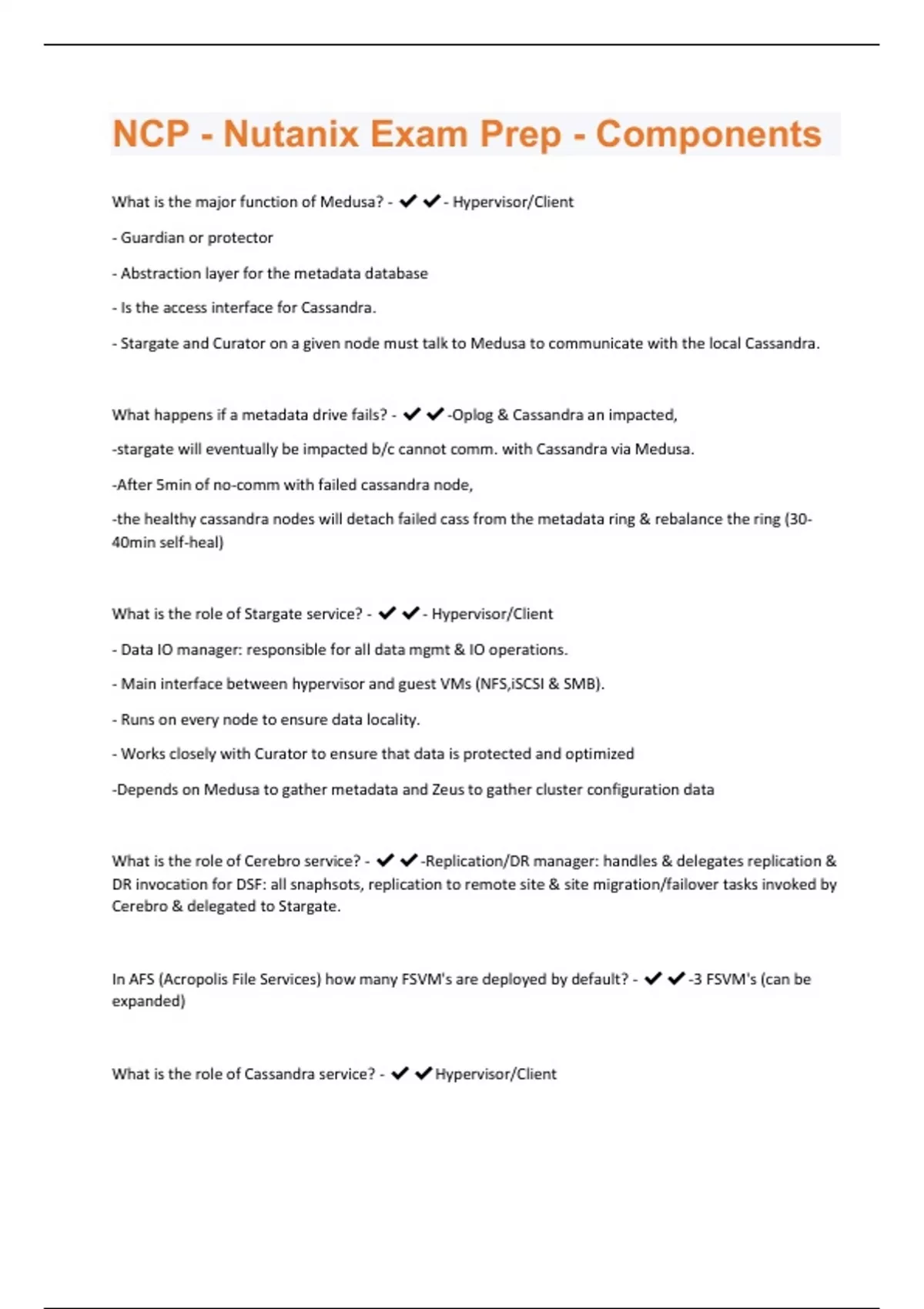 NCP - Nutanix Exam Prep - Components

What is the major function of Medusa? - ✔✔- Hypervisor/Client

- Guardian or protector

- Abstraction layer for the metadata database

- Is the access interface for Cassandra.

- Stargate and Curator on a given node must talk to Medusa to communicate with the local Cassandra.

What happens if a metadata drive fails? - ✔✔-Oplog & Cassandra an impacted,

-stargate will eventually be impacted b/c cannot comm. with Cassandra via Medusa.

-After 5min of no-comm with failed cassandra node,

-the healthy cassandra nodes will detach failed cass from the metadata ring & rebalance the ring (30-40min self-heal)

What is the role of Stargate service? - ✔✔- Hypervisor/Client

- Data IO manager: responsible for all data mgmt & IO operations.

- Main interface between hypervisor and guest VMs (NFS,iSCSI & SMB).

- Runs on every node to ensure data locality.

- Works closely with Curator to ensure that data is protected and optimized

-Depends on Medusa to gather metadata and Zeus to gather cluster configuration data

What is the role of Cerebro service? - ✔✔-Replication/DR manager: handles & delegates replication & DR invocation for DSF: all snaphsots, replication to remote site & site migration/failover tasks invoked by Cerebro & delegated to Stargate.

In AFS (Acropolis File Services) how many FSVM's are deployed by default? - ✔✔-3 FSVM's (can be expanded)

What is the role of Cassandra service? - ✔✔Hypervisor/Client